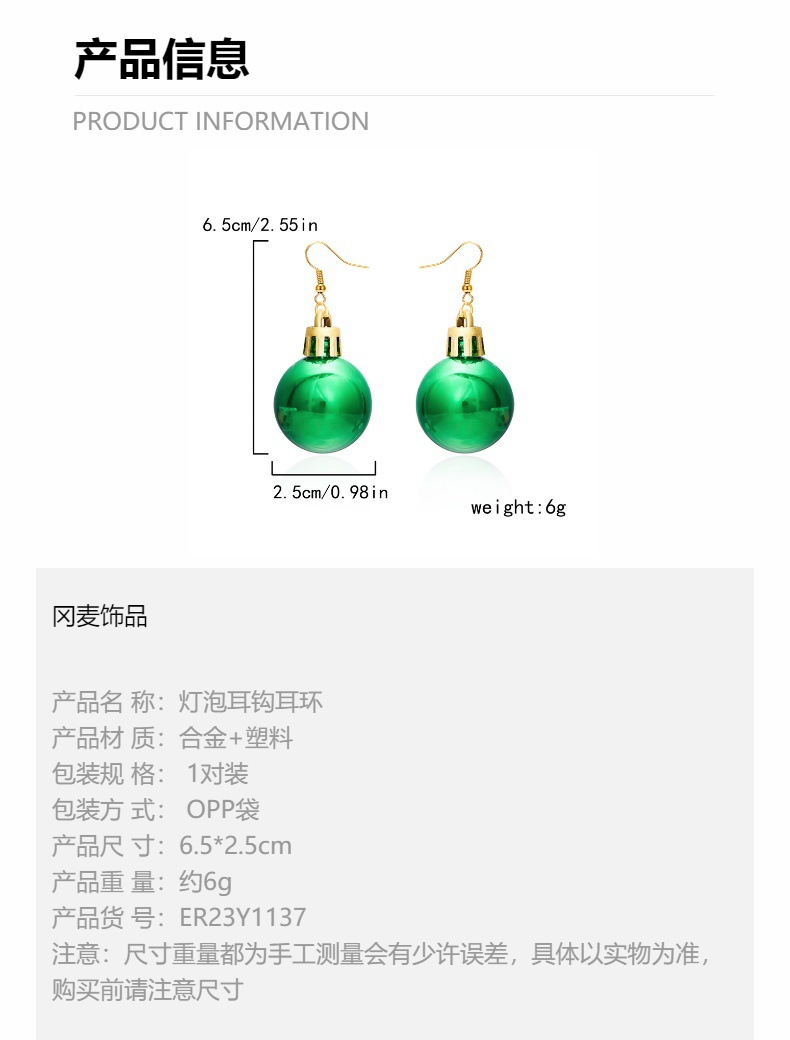 产品信息

PRODUCT INFORMATION

6.5cm/2.55in

2.5cm/0.98in

weight:6g

冈麦饰品

产品名 称：灯泡耳钩耳环
产品材 质：合金+塑料
包装规 格：1对装
包装方 式：OPP袋
产品尺 寸：6.5*2.5cm
产品重 量：约6g
产品货 号：ER23Y1137
注意：尺寸重量都为手工测量会有少许误差，具体以实物为准，购买前请注意尺寸